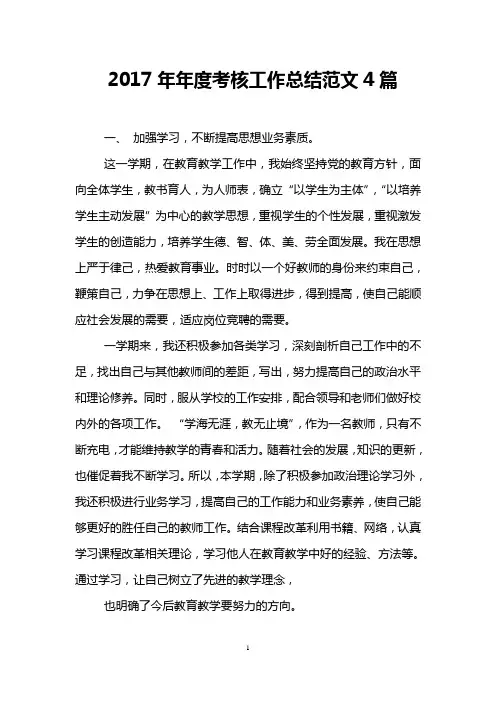 2017 年年度考核工作总结范文 4 篇

一、 加强学习，不断提高思想业务素质。

这一学期，在教育教学工作中，我始终坚持党的教育方针，面向全体学生，教书育人，为人师表，确立“以学生为主体”，“以培养学生主动发展”为中心的教学思想，重视学生的个性发展，重视激发学生的创造能力，培养学生德、智、体、美、劳全面发展。我在思想上严于律己，热爱教育事业。时时以一个好教师的身份来约束自己，鞭策自己，力争在思想上、工作上取得进步，得到提高，使自己能顺应社会发展的需要，适应岗位竞聘的需要。

一学期来，我还积极参加各类学习，深刻剖析自己工作中的不足，找出自己与其他教师间的差距，写出，努力提高自己的政治水平和理论修养。同时，服从学校的工作安排，配合领导和老师们做好校内外的各项工作。 “学海无涯，教无止境”，作为一名教师，只有不断充电，才能维持教学的青春和活力。随着社会的发展，知识的更新，也催促着我不断学习。所以，本学期，除了积极参加政治理论学习外，我还积极进行业务学习，提高自己的工作能力和业务素养，使自己能够更好的胜任自己的教师工作。结合课程改革利用书籍、网络，认真学习课程改革相关理论，学习他人在教育教学中好的经验、方法等。通过学习，让自己树立了先进的教学理念，

也明确了今后教育教学要努力的方向。

1